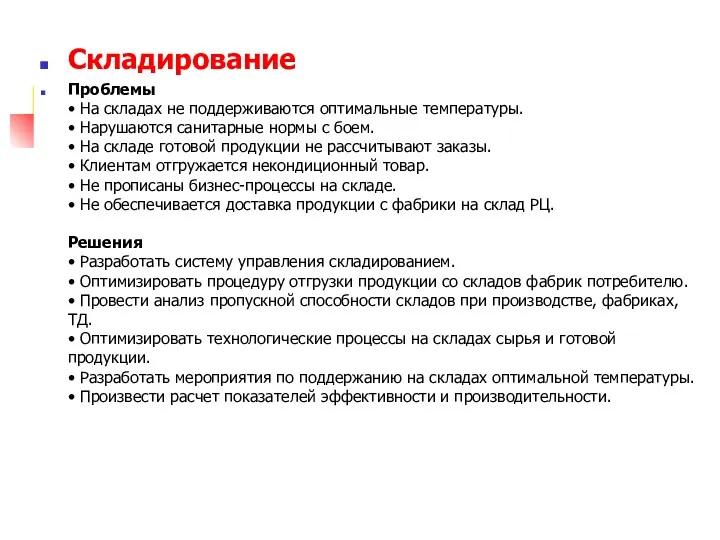 Складирование

Проблемы
• На складах не поддерживаются оптимальные температуры.
• Нарушаются санитарные нормы с боем.
• На складе готовой продукции не рассчитывают заказы.
• Клиентам отгружается некондиционный товар.
• Не прописаны бизнес-процессы на складе.
• Не обеспечивается доставка продукции с фабрики на склад РЦ.

Решения
• Разработать систему управления складированием.
• Оптимизировать процедуру отгрузки продукции со складов фабрик потребителю.
• Провести анализ пропускной способности складов при производстве, фабриках, ТД.
• Оптимизировать технологические процессы на складах сырья и готовой продукции.
• Разработать мероприятия по поддержанию на складах оптимальной температуры.
• Произвести расчет показателей эффективности и производительности.